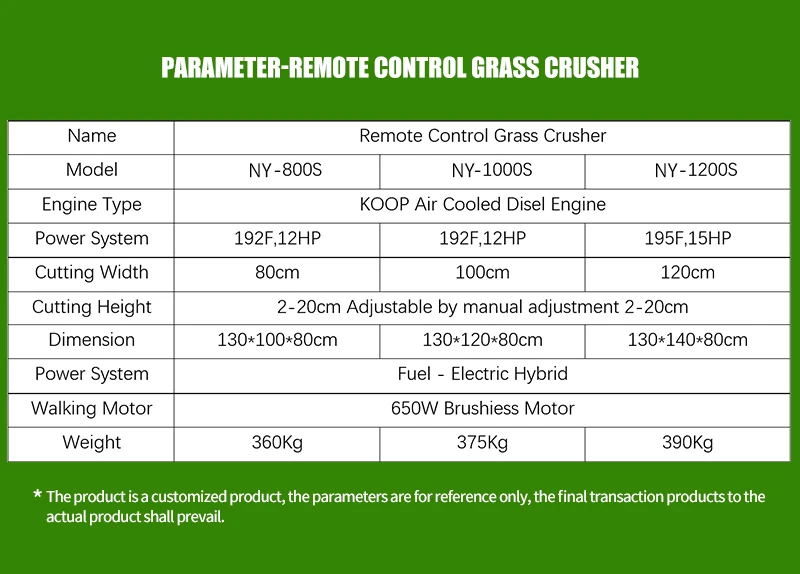 PARAMETER-REMOTE CONTROL GRASS CRUSHER

| Name | Remote Control Grass Crusher | | |
|---|---|---|---|
| Model | NY-800S | NY-1000S | NY-1200S |
| Engine Type | KOOP Air Cooled Disel Engine | | |
| Power System | 192F,12HP | 192F,12HP | 195F,15HP |
| Cutting Width | 80cm | 100cm | 120cm |
| Cutting Height | 2-20cm Adjustable by manual adjustment 2-20cm | | |
| Dimension | 130*100*80cm | 130*120*80cm | 130*140*80cm |
| Power System | Fuel - Electric Hybrid | | |
| Walking Motor | 650W Brushiess Motor | | |
| Weight | 360Kg | 375Kg | 390Kg |

* The product is a customized product, the parameters are for reference only, the final transaction products to the actual product shall prevail.